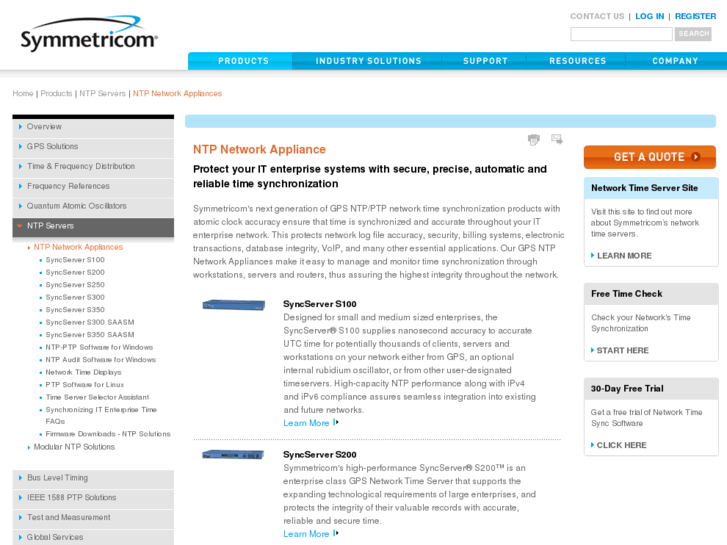 Symmetricom®

CONTACT US | LOG IN | REGISTER

SEARCH

PRODUCTS INDUSTRY SOLUTIONS SUPPORT RESOURCES COMPANY

Home | Products | NTP Servers | NTP Network Appliances

Overview
GPS Solutions
Time & Frequency Distribution
Frequency References
Quantum Atomic Oscillators
NTP Servers
NTP Network Appliances
SyncServer S100
SyncServer S200
SyncServer S250
SyncServer S300
SyncServer S350
SyncServer S300 SAASM
SyncServer S350 SAASM
NTP-PTP Software for Windows
NTP Audit Software for Windows
Network Time Displays
PTP Software for Linux
Time Server Selector Assistant
Synchronizing IT Enterprise Time FAQs
Firmware Downloads - NTP Solutions
Modular NTP Solutions
Bus Level Timing
IEEE 1588 PTP Solutions
Test and Measurement
Global Services

NTP Network Appliance

Protect your IT enterprise systems with secure, precise, automatic and reliable time synchronization

Symmetricom's next generation of GPS NTP/PTP network time synchronization products with atomic clock accuracy ensure that time is synchronized and accurate throughout your IT enterprise network. This protects network log file accuracy, security, billing systems, electronic transactions, database integrity, VoIP, and many other essential applications. Our GPS NTP Network Appliances make it easy to manage and monitor time synchronization through workstations, servers and routers, thus assuring the highest integrity throughout the network.

SyncServer S100
Designed for small and medium sized enterprises, the SyncServer® S100 supplies nanosecond accuracy to accurate UTC time for potentially thousands of clients, servers and workstations on your network either from GPS, an optional internal rubidium oscillator, or from other user-designated timeservers. High-capacity NTP performance along with iPv4 and iPv6 compliance assures seamless integration into existing and future networks.
Learn More

SyncServer S200
Symmetricom's high-performance SyncServer® S200™ is an enterprise class GPS Network Time Server that supports the expanding technological requirements of large enterprises, and protects the integrity of their valuable records with accurate, reliable and secure time.
Learn More

GET A QUOTE

Network Time Server Site
Visit this site to find out more about Symmetricom's network time servers.
LEARN MORE

Free Time Check
Check your Network's Time Synchronization
START HERE

30-Day Free Trial
Get a free trial of Network Time Sync Software
CLICK HERE